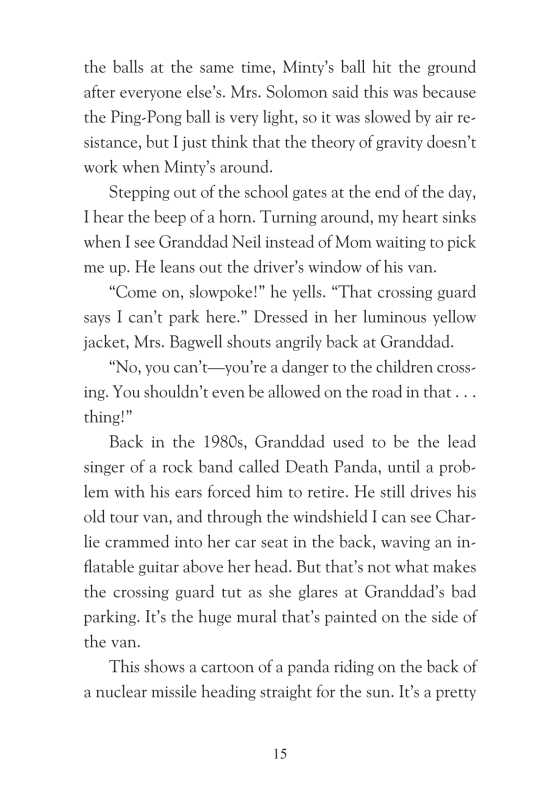 the balls at the same time, Minty's ball hit the ground after everyone else's. Mrs. Solomon said this was because the Ping-Pong ball is very light, so it was slowed by air resistance, but I just think that the theory of gravity doesn't work when Minty's around.

Stepping out of the school gates at the end of the day, I hear the beep of a horn. Turning around, my heart sinks when I see Granddad Neil instead of Mom waiting to pick me up. He leans out the driver's window of his van.

"Come on, slowpoke!" he yells. "That crossing guard says I can't park here." Dressed in her luminous yellow jacket, Mrs. Bagwell shouts angrily back at Granddad.

"No, you can't—you're a danger to the children crossing. You shouldn't even be allowed on the road in that . . . thing!"

Back in the 1980s, Granddad used to be the lead singer of a rock band called Death Panda, until a problem with his ears forced him to retire. He still drives his old tour van, and through the windshield I can see Charlie crammed into her car seat in the back, waving an inflatable guitar above her head. But that's not what makes the crossing guard tut as she glares at Granddad's bad parking. It's the huge mural that's painted on the side of the van.

This shows a cartoon of a panda riding on the back of a nuclear missile heading straight for the sun. It's a pretty

15